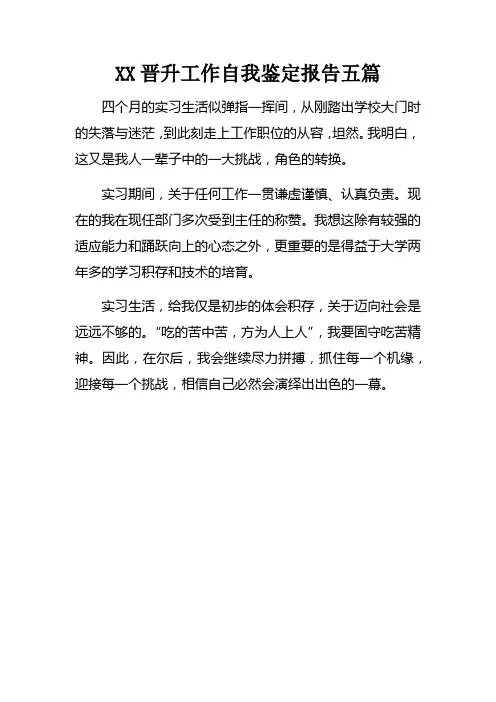 XX 晋升工作自我鉴定报告五篇

四个月的实习生活似弹指一挥间，从刚踏出学校大门时的失落与迷茫，到此刻走上工作职位的从容，坦然。我明白，这又是我人一辈子中的一大挑战，角色的转换。

实习期间，关于任何工作一贯谦虚谨慎、认真负责。现在的我在现任部门多次受到主任的称赞。我想这除有较强的适应能力和踊跃向上的心态之外，更重要的是得益于大学两年多的学习积存和技术的培育。

实习生活，给我仅是初步的体会积存，关于迈向社会是远远不够的。“吃的苦中苦，方为人上人”，我要固守吃苦精神。因此，在尔后，我会继续尽力拼搏，抓住每一个机缘，迎接每一个挑战，相信自己必然会演绎出出色的一幕。